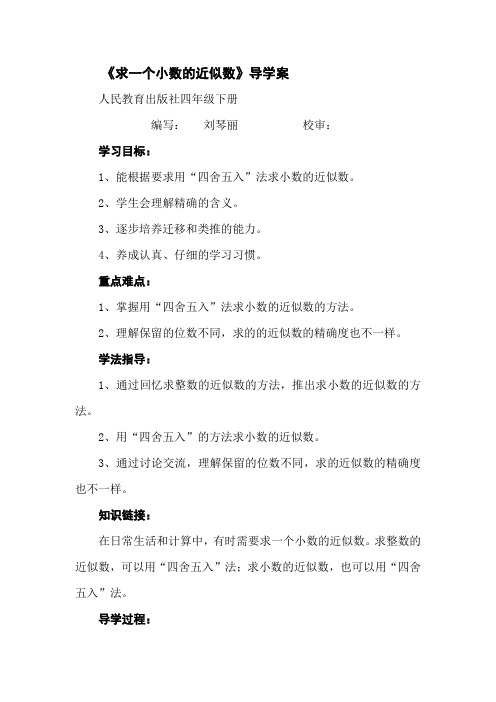 《求一个小数的近似数》导学案

人民教育出版社四年级下册

编写： 刘琴丽 校审：

学习目标：

1、能根据要求用“四舍五入”法求小数的近似数。

2、学生会理解精确的含义。

3、逐步培养迁移和类推的能力。

4、养成认真、仔细的学习习惯。

重点难点：

1、掌握用“四舍五入”法求小数的近似数的方法。

2、理解保留的位数不同，求的的近似数的精确度也不一样。

学法指导：

1、通过回忆求整数的近似数的方法，推出求小数的近似数的方法。

2、用“四舍五入”的方法求小数的近似数。

3、通过讨论交流，理解保留的位数不同，求的近似数的精确度也不一样。

知识链接：

在日常生活和计算中，有时需要求一个小数的近似数。求整数的近似数，可以用“四舍五入”法；求小数的近似数，也可以用“四舍五入”法。

导学过程：